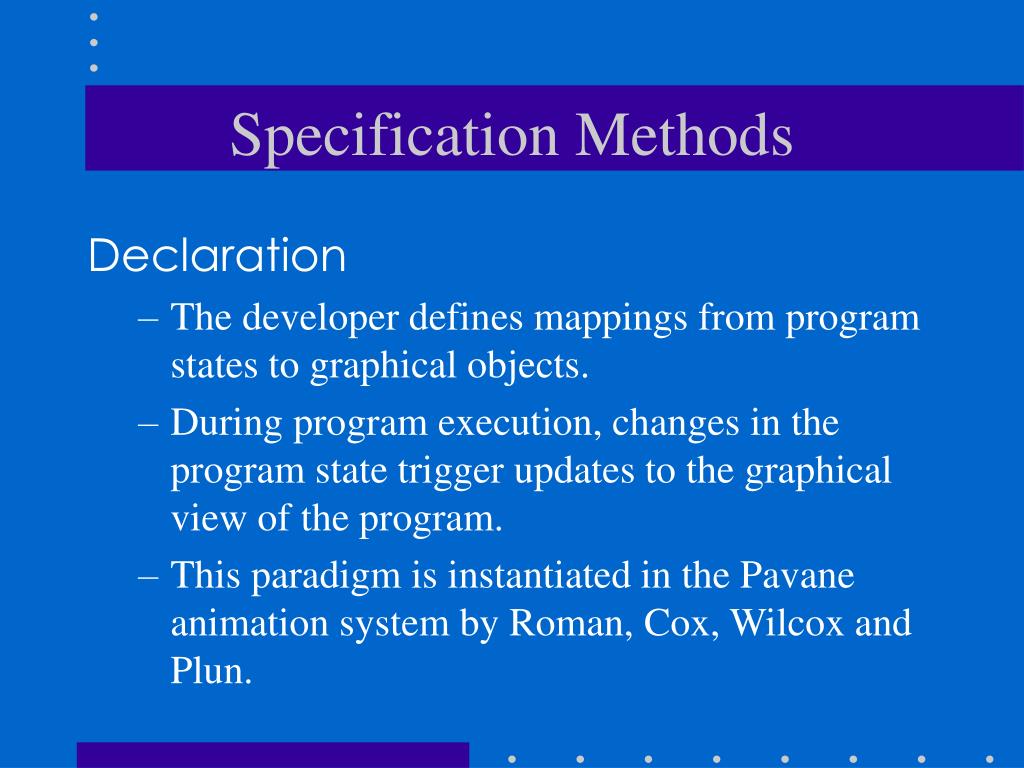 Specification Methods

Declaration

– The developer defines mappings from program states to graphical objects.

– During program execution, changes in the program state trigger updates to the graphical view of the program.

– This paradigm is instantiated in the Pavane animation system by Roman, Cox, Wilcox and Plun.